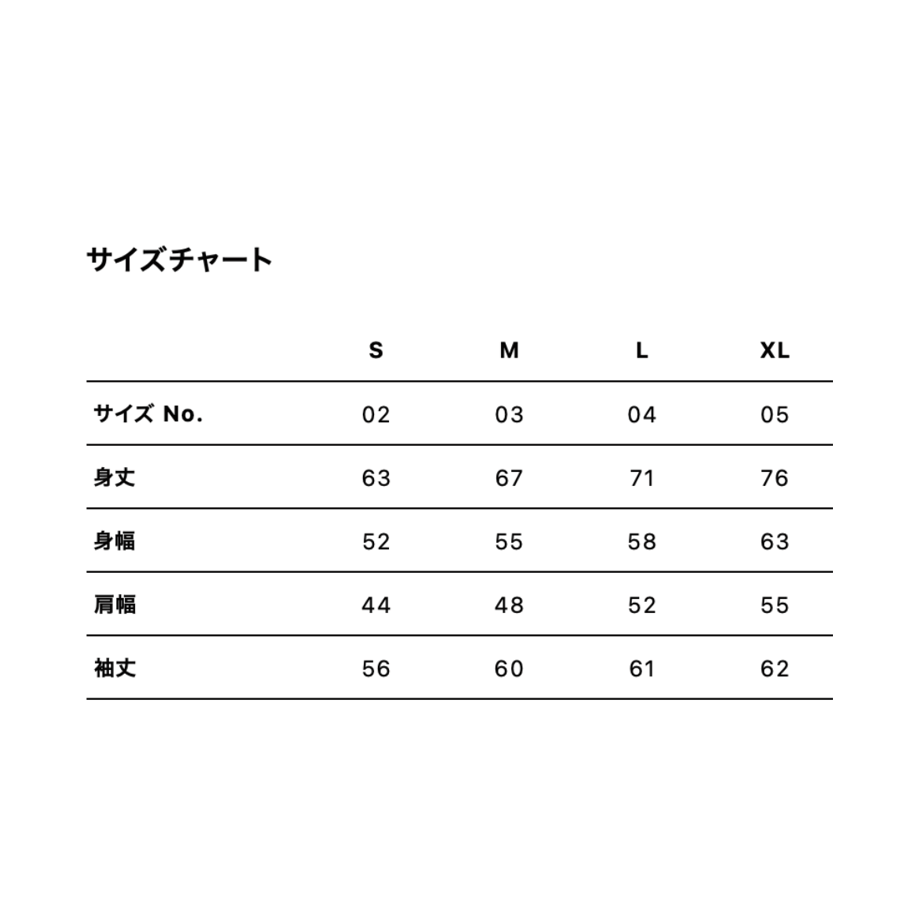 サイズチャート

| | S | M | L | XL |
|---|---|---|---|---|
| サイズ No. | 02 | 03 | 04 | 05 |
| 身丈 | 63 | 67 | 71 | 76 |
| 身幅 | 52 | 55 | 58 | 63 |
| 肩幅 | 44 | 48 | 52 | 55 |
| 袖丈 | 56 | 60 | 61 | 62 |